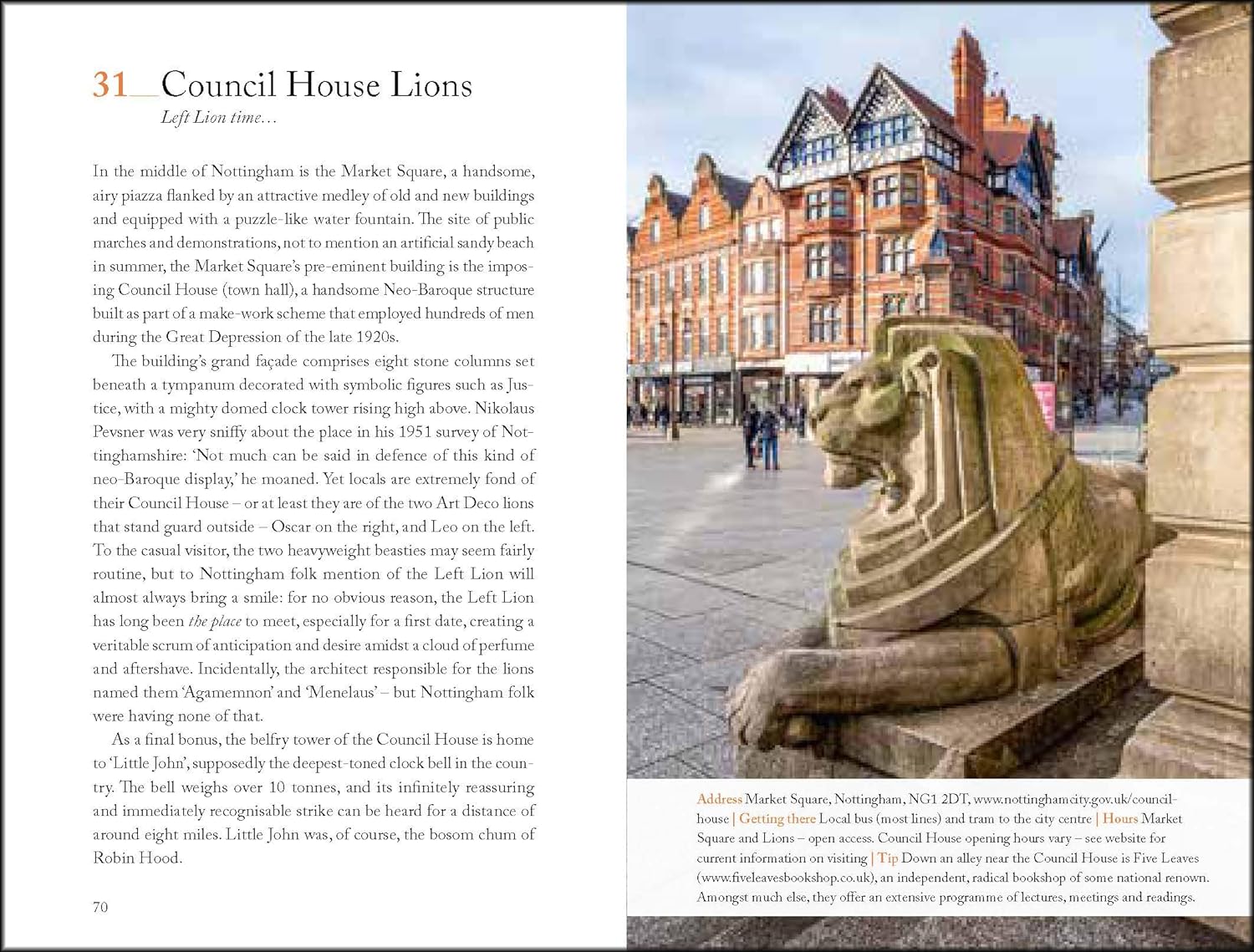 31__Council House Lions
Left Lion time...

In the middle of Nottingham is the Market Square, a handsome, airy piazza flanked by an attractive medley of old and new buildings and equipped with a puzzle-like water fountain. The site of public marches and demonstrations, not to mention an artificial sandy beach in summer, the Market Square's pre-eminent building is the imposing Council House (town hall), a handsome Neo-Baroque structure built as part of a make-work scheme that employed hundreds of men during the Great Depression of the late 1920s.

The building's grand façade comprises eight stone columns set beneath a tympanum decorated with symbolic figures such as Justice, with a mighty domed clock tower rising high above. Nikolaus Pevsner was very sniffy about the place in his 1951 survey of Nottinghamshire: 'Not much can be said in defence of this kind of neo-Baroque display,' he moaned. Yet locals are extremely fond of their Council House – or at least they are of the two Art Deco lions that stand guard outside – Oscar on the right, and Leo on the left. To the casual visitor, the two heavyweight beasties may seem fairly routine, but to Nottingham folk mention of the Left Lion will almost always bring a smile: for no obvious reason, the Left Lion has long been the place to meet, especially for a first date, creating a veritable scrum of anticipation and desire amidst a cloud of perfume and aftershave. Incidentally, the architect responsible for the lions named them 'Agamemnon' and 'Menelaus' – but Nottingham folk were having none of that.

As a final bonus, the belfry tower of the Council House is home to 'Little John', supposedly the deepest-toned clock bell in the country. The bell weighs over 10 tonnes, and its infinitely reassuring and immediately recognisable strike can be heard for a distance of around eight miles. Little John was, of course, the bosom chum of Robin Hood.

70

Address Market Square, Nottingham, NG1 2DT, www.nottinghamcity.gov.uk/council-house | Getting there Local bus (most lines) and tram to the city centre | Hours Market Square and Lions – open access. Council House opening hours vary – see website for current information on visiting | Tip Down an alley near the Council House is Five Leaves (www.fiveleavesbookshop.co.uk), an independent, radical bookshop of some national renown. Amongst much else, they offer an extensive programme of lectures, meetings and readings.